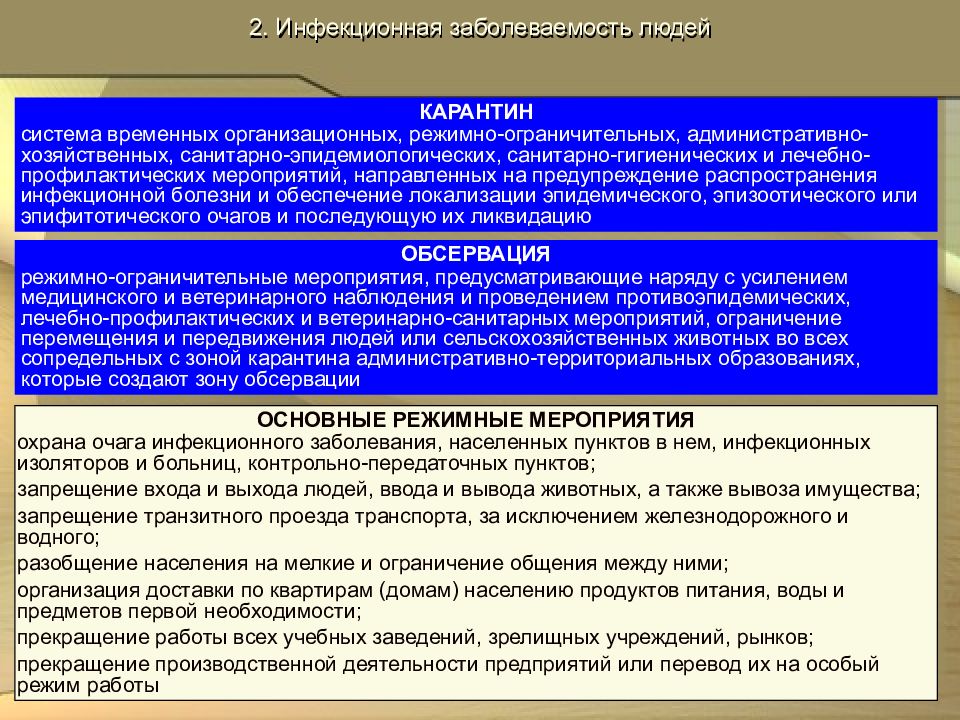 2. Инфекционная заболеваемость людей

КАРАНТИН
система временных организационных, режимно-ограничительных, административно-хозяйственных, санитарно-эпидемиологических, санитарно-гигиенических и лечебно-профилактических мероприятий, направленных на предупреждение распространения инфекционной болезни и обеспечение локализации эпидемического, эпизоотического или эпифитотического очагов и последующую их ликвидацию

ОБСЕРВАЦИЯ
режимно-ограничительные мероприятия, предусматривающие наряду с усилением медицинского и ветеринарного наблюдения и проведением противоэпидемических, лечебно-профилактических и ветеринарно-санитарных мероприятий, ограничение перемещения и передвижения людей или сельскохозяйственных животных во всех сопредельных с зоной карантина административно-территориальных образованиях, которые создают зону обсервации

ОСНОВНЫЕ РЕЖИМНЫЕ МЕРОПРИЯТИЯ
охрана очага инфекционного заболевания, населенных пунктов в нем, инфекционных изоляторов и больниц, контрольно-передаточных пунктов;

запрещение входа и выхода людей, ввода и вывода животных, а также вывоза имущества;

запрещение транзитного проезда транспорта, за исключением железнодорожного и водного;

разобщение населения на мелкие и ограничение общения между ними;

организация доставки по квартирам (домам) населению продуктов питания, воды и предметов первой необходимости;

прекращение работы всех учебных заведений, зрелищных учреждений, рынков;

прекращение производственной деятельности предприятий или перевод их на особый режим работы